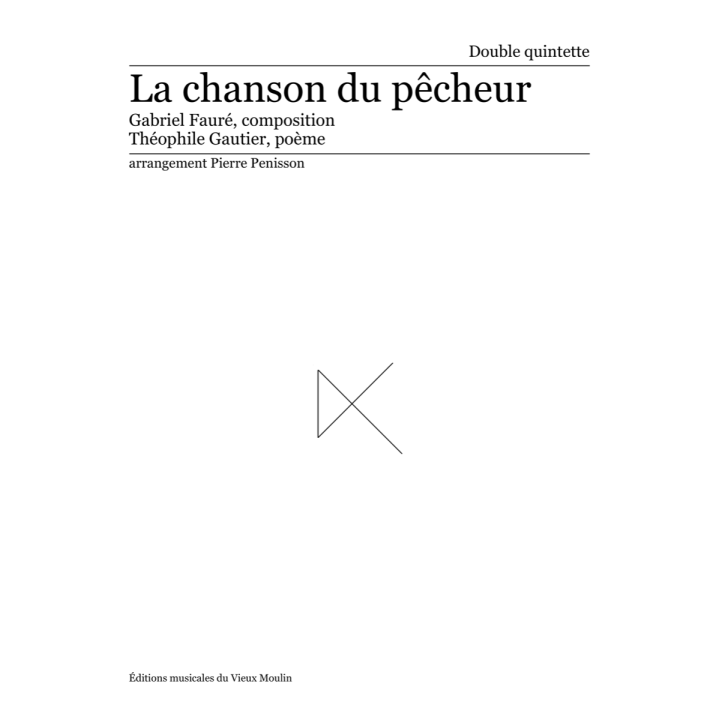 Double quintette

La chanson du pêcheur

Gabriel Fauré, composition
Théophile Gautier, poème

arrangement Pierre Penisson

Éditions musicales du Vieux Moulin